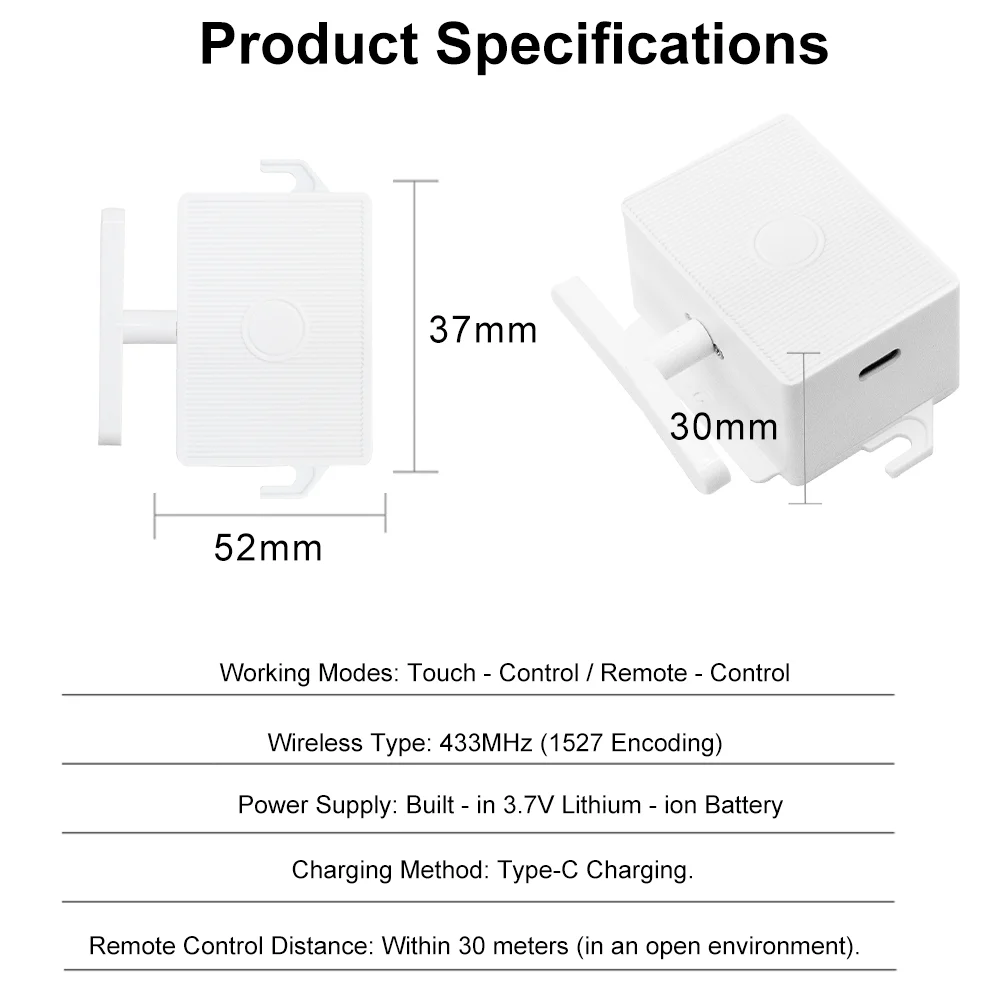 Product Specifications

37mm

52mm

30mm

Working Modes: Touch - Control / Remote - Control

Wireless Type: 433MHz (1527 Encoding)

Power Supply: Built - in 3.7V Lithium - ion Battery

Charging Method: Type-C Charging.

Remote Control Distance: Within 30 meters (in an open environment).